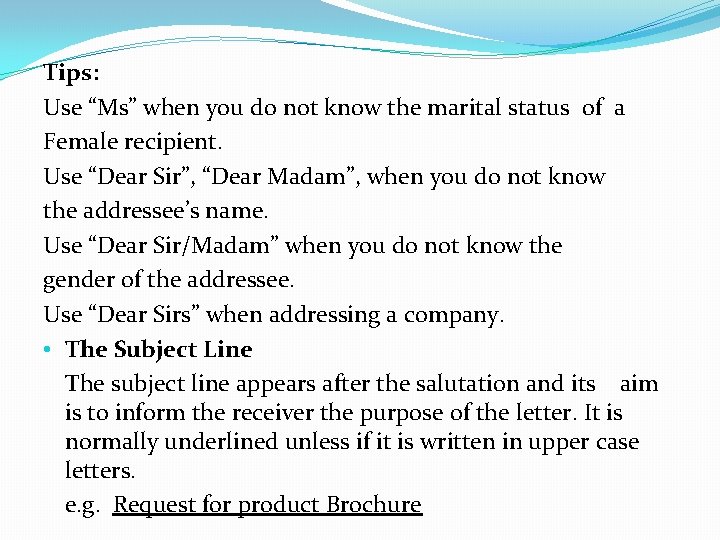 Tips:

Use “Ms” when you do not know the marital status of a Female recipient.

Use “Dear Sir”, “Dear Madam”, when you do not know the addressee’s name.

Use “Dear Sir/Madam” when you do not know the gender of the addressee.

Use “Dear Sirs” when addressing a company.

• The Subject Line

The subject line appears after the salutation and its aim is to inform the receiver the purpose of the letter. It is normally underlined unless if it is written in upper case letters.

e.g. Request for product Brochure